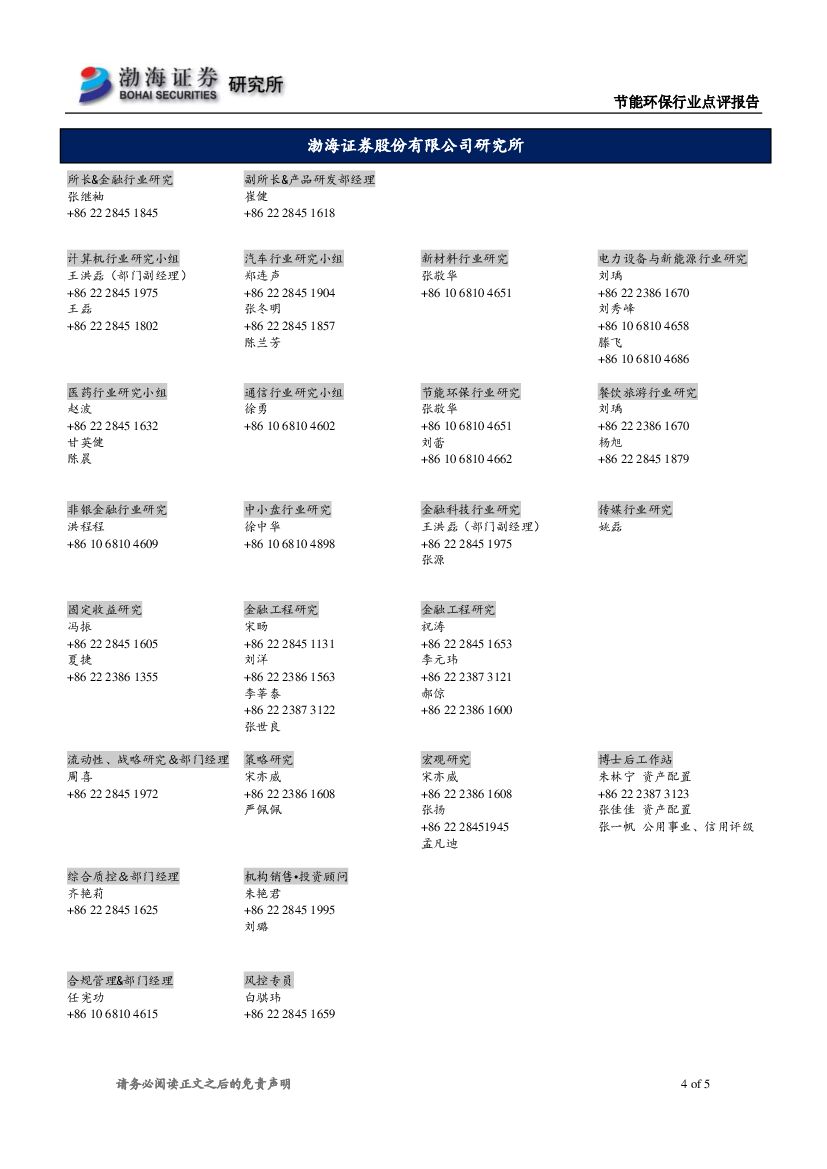 渤海证券 BOHAI SECURITIES 研究所

节能环保行业点评报告

渤海证券股份有限公司研究所

所长&金融行业研究
张继袖
+86 22 2845 1845

副所长&产品研发部经理
崔健
+86 22 2845 1618

计算机行业研究小组
王洪磊（部门副经理）
+86 22 2845 1975
王磊
+86 22 2845 1802

汽车行业研究小组
郑连声
+86 22 2845 1904
张冬明
+86 22 2845 1857
陈兰芳

新材料行业研究
张敬华
+86 10 6810 4651

电力设备与新能源行业研究
刘瑀
+86 22 2386 1670
刘秀峰
+86 10 6810 4658
滕飞
+86 10 6810 4686

医药行业研究小组
赵波
+86 22 2845 1632
甘英健
陈晨

通信行业研究小组
徐勇
+86 10 6810 4602

节能环保行业研究
张敬华
+86 10 6810 4651
刘蕾
+86 10 6810 4662

餐饮旅游行业研究
刘瑀
+86 22 2386 1670
杨旭
+86 22 2845 1879

非银金融行业研究
洪程程
+86 10 6810 4609

中小盘行业研究
徐中华
+86 10 6810 4898

金融科技行业研究
王洪磊（部门副经理）
+86 22 2845 1975
张源

传媒行业研究
姚磊

固定收益研究
冯振
+86 22 2845 1605
夏捷
+86 22 2386 1355

金融工程研究
宋旸
+86 22 2845 1131
刘洋
+86 22 2386 1563
李莘泰
+86 22 2387 3122
张世良

金融工程研究
祝涛
+86 22 2845 1653
李元玮
+86 22 2387 3121
郝倞
+86 22 2386 1600

流动性、战略研究&部门经理
周喜
+86 22 2845 1972

策略研究
宋亦威
+86 22 2386 1608
严佩佩

宏观研究
宋亦威
+86 22 2386 1608
张扬
+86 22 28451945
孟凡迪

博士后工作站
朱林宁 资产配置
+86 22 2387 3123
张佳佳 资产配置
张一帆 公用事业、信用评级

综合质控&部门经理
齐艳莉
+86 22 2845 1625

机构销售•投资顾问
朱艳君
+86 22 2845 1995
刘璐

合规管理&部门经理
任宪功
+86 10 6810 4615

风控专员
白骐玮
+86 22 2845 1659

请务必阅读正文之后的免责声明

4 of 5